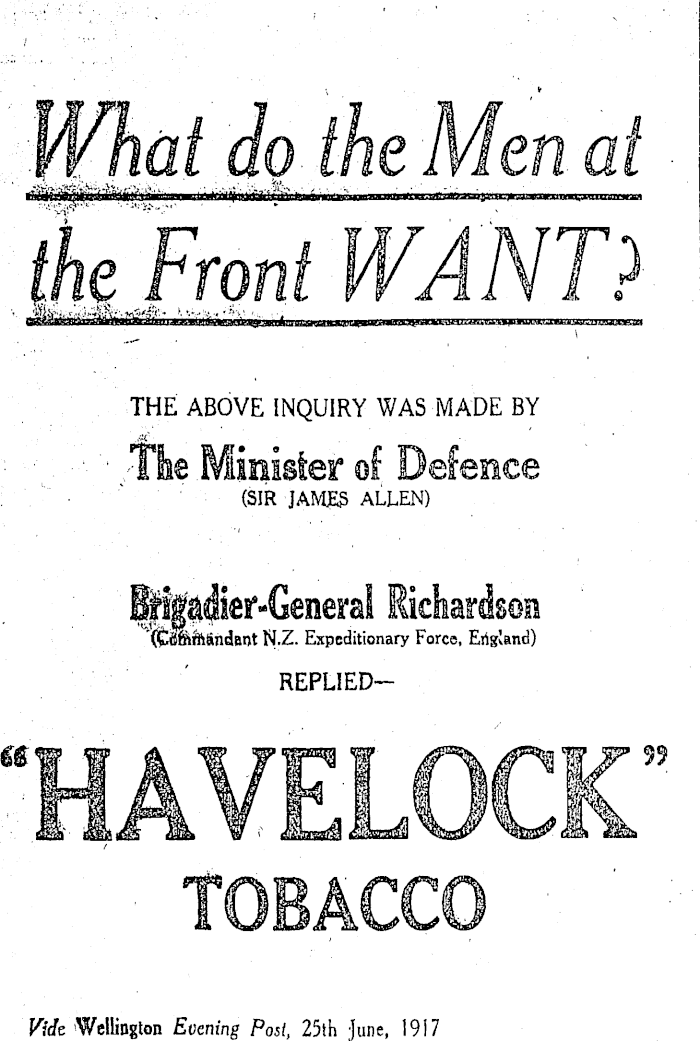 What do the Men at the Front WANT?

THE ABOVE INQUIRY WAS MADE BY

The Minister of Defence
(SIR JAMES ALLEN)

Brigadier-General Richardson
(Commandant N.Z. Expeditionary Force, England)

REPLIED—

"HAVELOCK"
TOBACCO

Vide Wellington Evening Post, 25th June, 1917